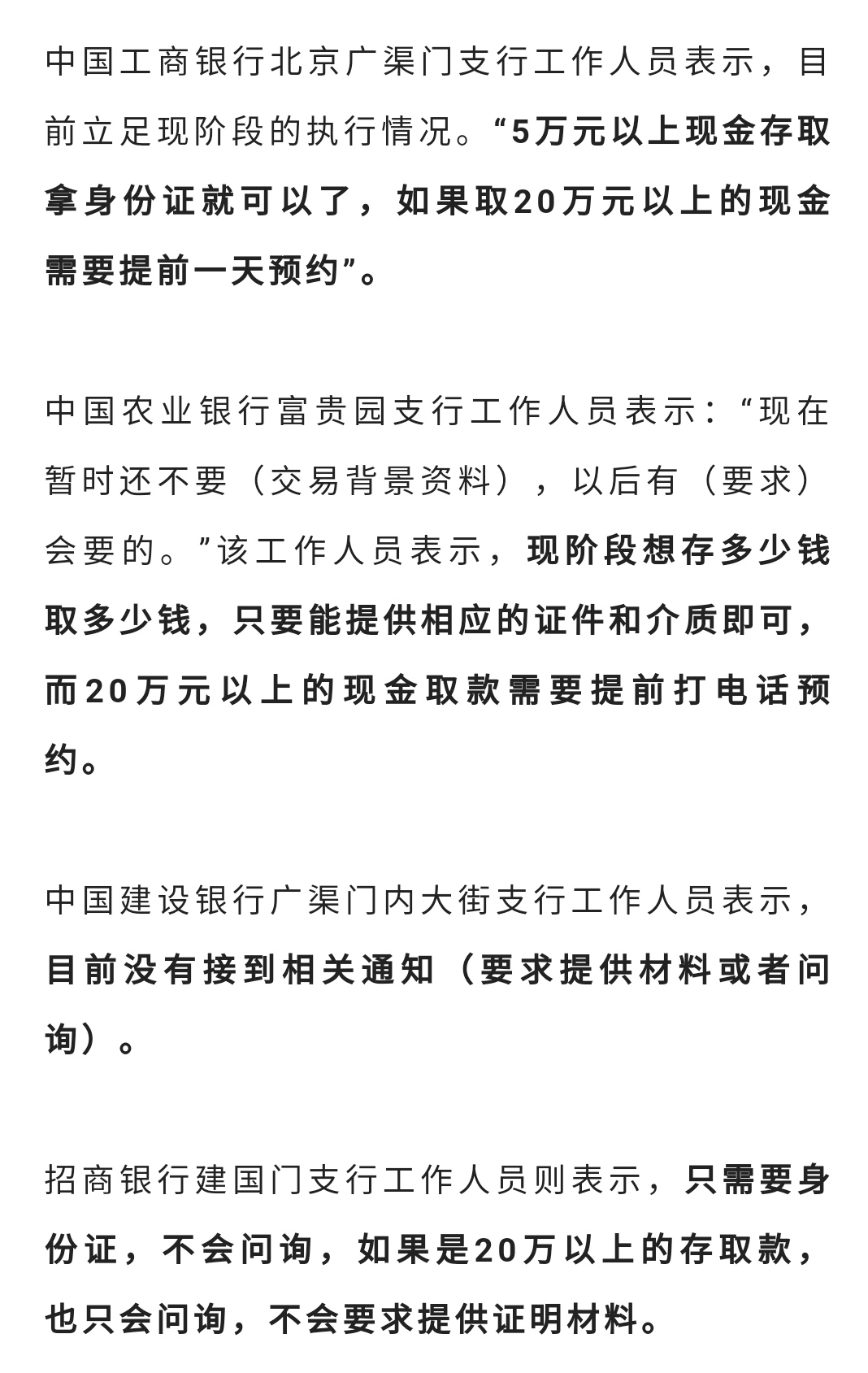 中国工商银行北京广渠门支行工作人员表示，目前立足现阶段的执行情况。“5万元以上现金存取拿身份证就可以了，如果取20万元以上的现金需要提前一天预约”。

中国农业银行富贵园支行工作人员表示：“现在暂时还不要（交易背景资料），以后有（要求）会要的。”该工作人员表示，现阶段想存多少钱取多少钱，只要能提供相应的证件和介质即可，而20万元以上的现金取款需要提前打电话预约。

中国建设银行广渠门内大街支行工作人员表示，目前没有接到相关通知（要求提供材料或者问询）。

招商银行建国门支行工作人员则表示，只需要身份证，不会问询，如果是20万以上的存取款，也只会问询，不会要求提供证明材料。